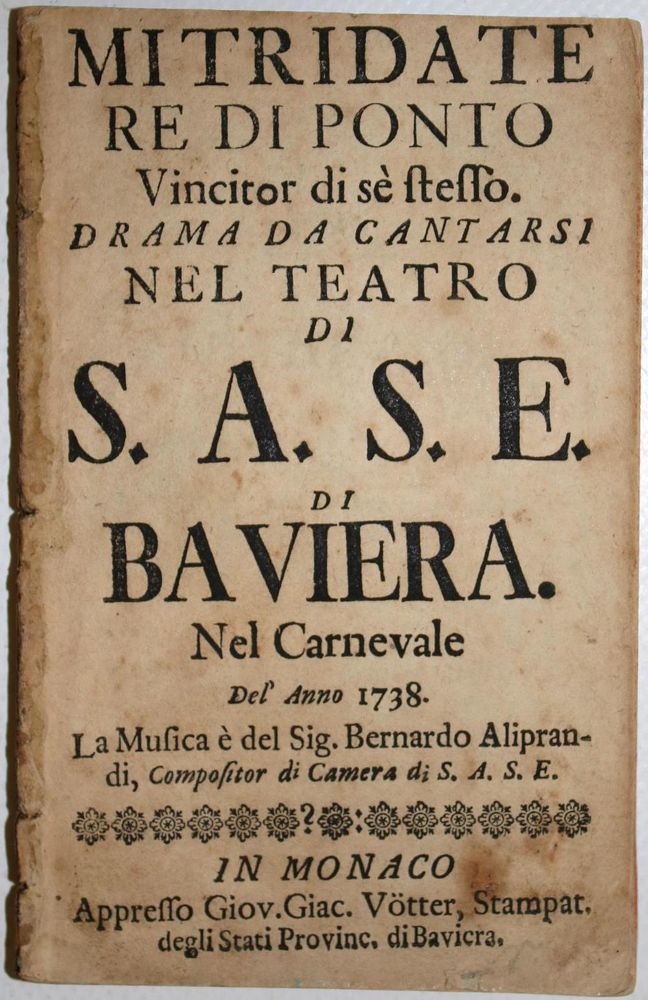 MITRIDATE
RE DI PONTO
Vincitor di sè ſteſſo.
DRAMA DA CANTARSI
NEL TEATRO
DI
S. A. S. E.
DI
BAVIERA.
Nel Carnevale
Del' Anno 1738.
La Muſica è del Sig. Bernardo Aliprandi, Compoſitor di Camera di S. A. S. E.

IN MONACO
Appreſſo Giov. Giac. Vötter, Stampat. degli Stati Provinc. di Baviera.